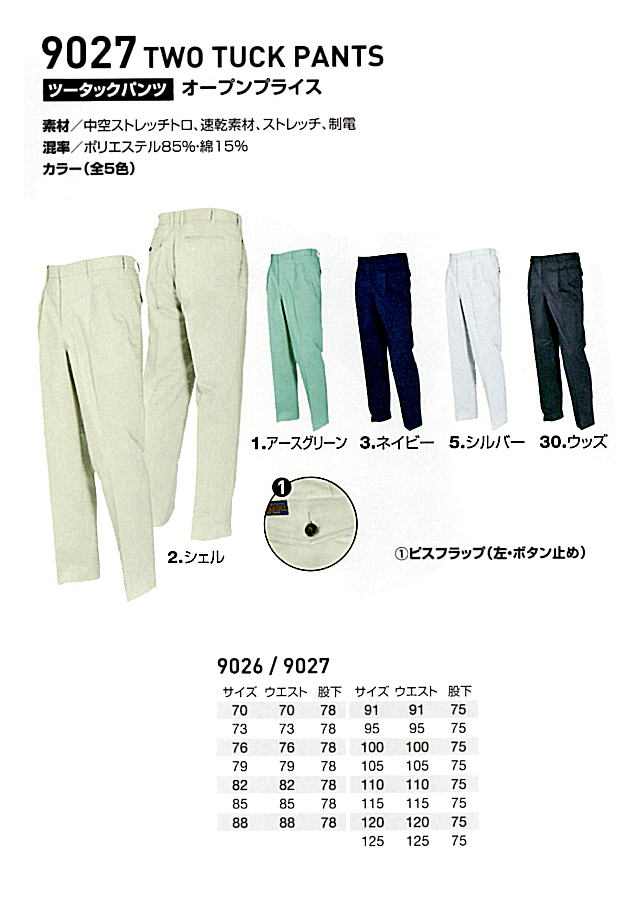 9027 TWO TUCK PANTS

ツータックパンツ オープンプライス

素材／中空ストレッチトロ、速乾素材、ストレッチ、制電
混率／ポリエステル85%･綿15%
カラー(全5色)

1.アースグリーン 3.ネイビー 5.シルバー 30.ウッズ

2.シェル

①

①ピスフラップ(左･ボタン止め)

9026 / 9027

| サイズ | ウエスト | 股下 | サイズ | ウエスト | 股下 |
|---|---|---|---|---|---|
| 70 | 70 | 78 | 91 | 91 | 75 |
| 73 | 73 | 78 | 95 | 95 | 75 |
| 76 | 76 | 78 | 100 | 100 | 75 |
| 79 | 79 | 78 | 105 | 105 | 75 |
| 82 | 82 | 78 | 110 | 110 | 75 |
| 85 | 85 | 78 | 115 | 115 | 75 |
| 88 | 88 | 78 | 120 | 120 | 75 |
| | | | 125 | 125 | 75 |